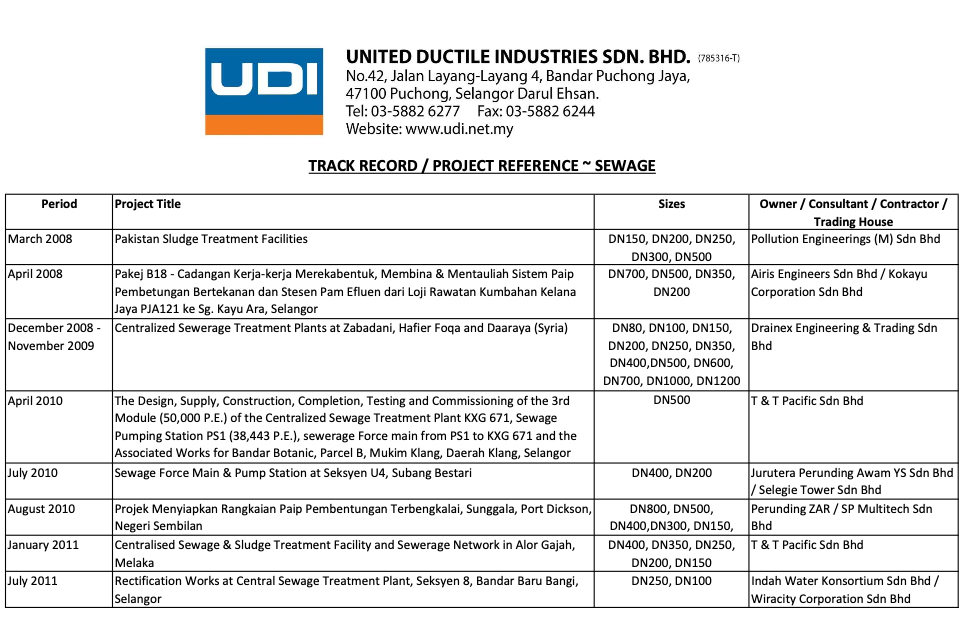 UDI

UNITED DUCTILE INDUSTRIES SDN. BHD. (785316-T)
No.42, Jalan Layang-Layang 4, Bandar Puchong Jaya, 47100 Puchong, Selangor Darul Ehsan.
Tel: 03-5882 6277 Fax: 03-5882 6244
Website: www.udi.net.my

TRACK RECORD / PROJECT REFERENCE ~ SEWAGE

| Period | Project Title | Sizes | Owner / Consultant / Contractor / Trading House |
|---|---|---|---|
| March 2008 | Pakistan Sludge Treatment Facilities | DN150, DN200, DN250, DN300, DN500 | Pollution Engineerings (M) Sdn Bhd |
| April 2008 | Pakej B18 - Cadangan Kerja-kerja Merekabentuk, Membina & Mentauliah Sistem Paip Pembetungan Bertekanan dan Stesen Pam Efluen dari Loji Rawatan Kumbahan Kelana Jaya PJA121 ke Sg. Kayu Ara, Selangor | DN700, DN500, DN350, DN200 | Airis Engineers Sdn Bhd / Kokayu Corporation Sdn Bhd |
| December 2008 - November 2009 | Centralized Sewerage Treatment Plants at Zabadani, Hafier Foqa and Daaraya (Syria) | DN80, DN100, DN150, DN200, DN250, DN350, DN400,DN500, DN600, DN700, DN1000, DN1200 | Drainex Engineering & Trading Sdn Bhd |
| April 2010 | The Design, Supply, Construction, Completion, Testing and Commissioning of the 3rd Module (50,000 P.E.) of the Centralized Sewage Treatment Plant KXG 671, Sewage Pumping Station PS1 (38,443 P.E.), sewerage Force main from PS1 to KXG 671 and the Associated Works for Bandar Botanic, Parcel B, Mukim Klang, Daerah Klang, Selangor | DN500 | T & T Pacific Sdn Bhd |
| July 2010 | Sewage Force Main & Pump Station at Seksyen U4, Subang Bestari | DN400, DN200 | Jurutera Perunding Awam YS Sdn Bhd / Selegie Tower Sdn Bhd |
| August 2010 | Projek Menyiapkan Rangkaian Paip Pembentungan Terbengkalai, Sunggala, Port Dickson, Negeri Sembilan | DN800, DN500, DN400,DN300, DN150, | Perunding ZAR / SP Multitech Sdn Bhd |
| January 2011 | Centralised Sewage & Sludge Treatment Facility and Sewerage Network in Alor Gajah, Melaka | DN400, DN350, DN250, DN200, DN150 | T & T Pacific Sdn Bhd |
| July 2011 | Rectification Works at Central Sewage Treatment Plant, Seksyen 8, Bandar Baru Bangi, Selangor | DN250, DN100 | Indah Water Konsortium Sdn Bhd / Wiracity Corporation Sdn Bhd |